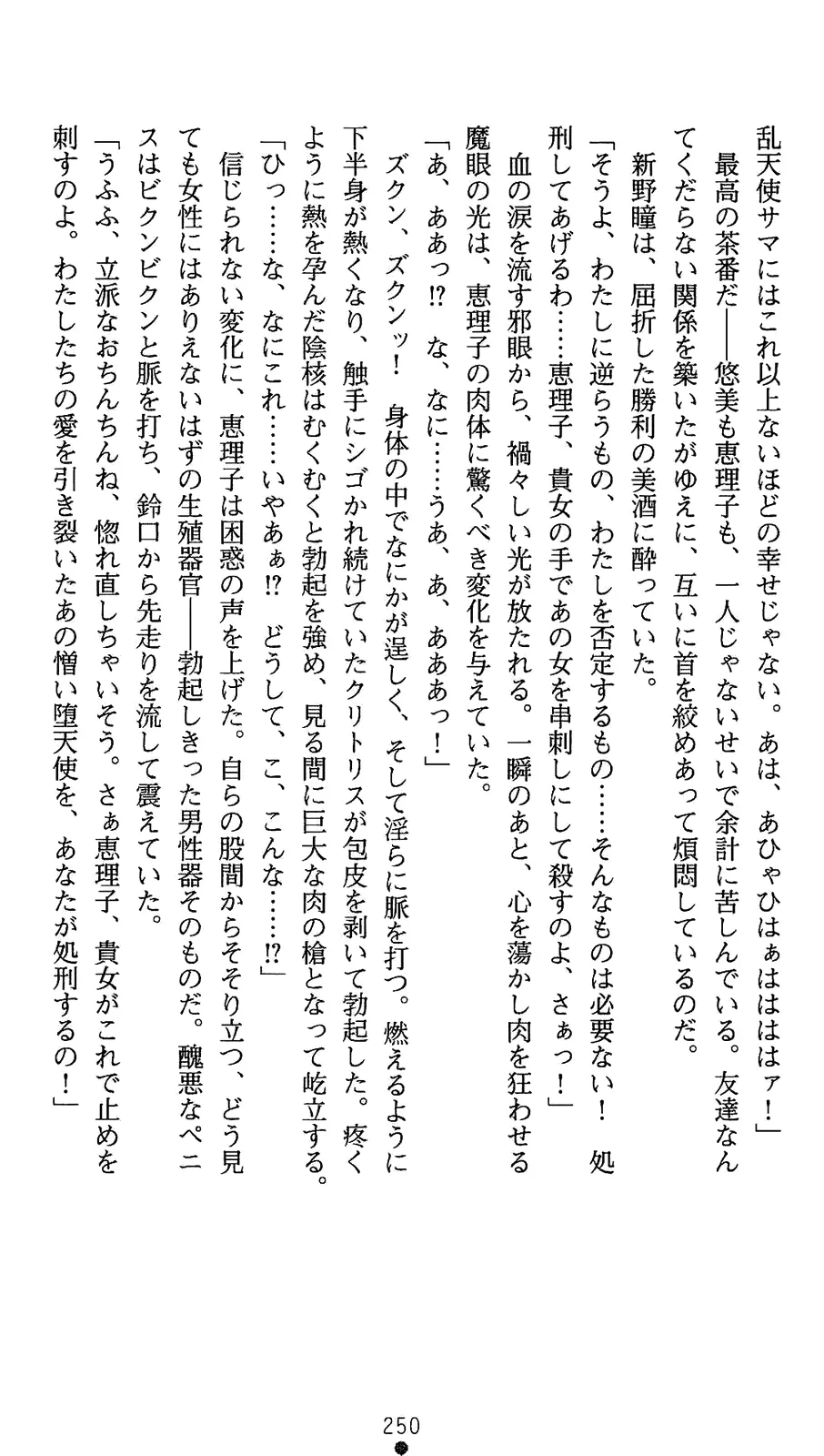 乱天使サマにはこれ以上ないほどの幸せじゃない。あは、あひゃひはぁははははァ！」

最高の茶番だ――悠美も恵理子も、一人じゃないせいで余計に苦しんでいる。友達なんてくだらない関係を築いたがゆえに、互いに首を絞めあって煩悶しているのだ。

新野瞳は、屈折した勝利の美酒に酔っていた。

「そうよ、わたしに逆らうもの、わたしを否定するもの……そんなものは必要ない！　処刑してあげるわ……恵理子、貴女の手であの女を串刺しにして殺すのよ、さぁっ！」

血の涙を流す邪眼から、禍々しい光が放たれる。一瞬のあと、心を蕩かし肉を狂わせる魔眼の光は、恵理子の肉体に驚くべき変化を与えていた。

「あ、ああっ!?　な、なに……うあ、あ、あああっ！」

ズクン、ズクンッ！　身体の中でなにかが逞しく、そして淫らに脈を打つ。燃えるように下半身が熱くなり、触手にシゴかれ続けていたクリトリスが包皮を剥いて勃起した。疼くように熱を孕んだ陰核はむくむくと勃起を強め、見る間に巨大な肉の槍となって屹立する。

「ひっ……な、なにこれ……いやぁ!?　どうして、こ、こんな……!?」

信じられない変化に、恵理子は困惑の声を上げた。自らの股間からそそり立つ、どう見ても女性にはありえないはずの生殖器官――勃起しきった男性器そのものだ。醜悪なペニスはビクンビクンと脈を打ち、鈴口から先走りを流して震えていた。

「うふふ、立派なおちんちんね、惚れ直しちゃいそう。さぁ恵理子、貴女がこれで止めを刺すのよ。わたしたちの愛を引き裂いたあの憎い堕天使を、あなたが処刑するの！」

250